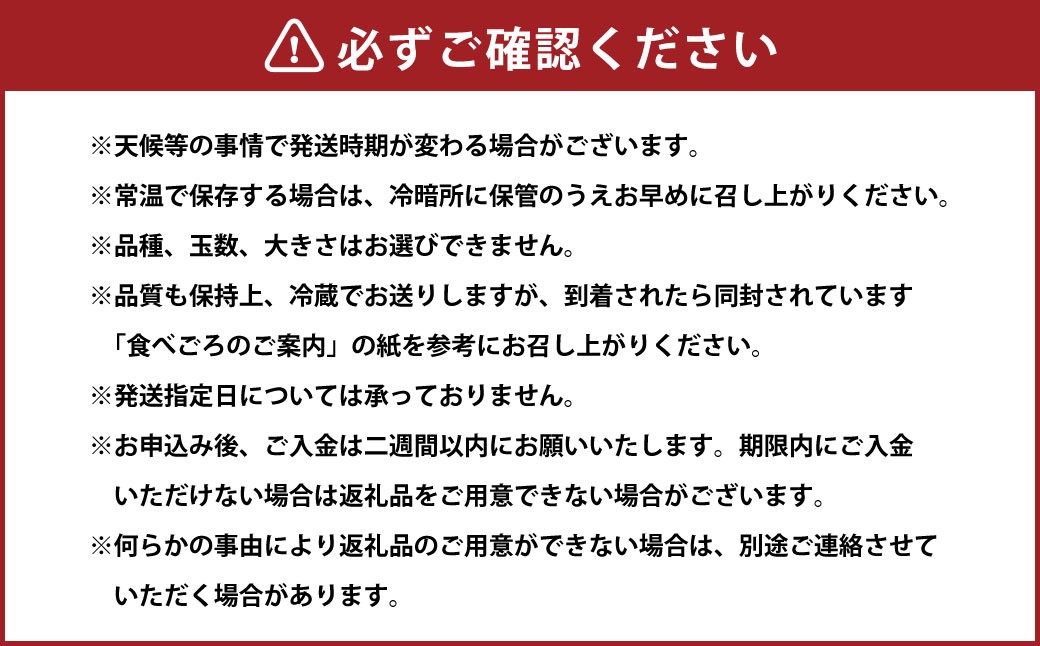 必ずご確認ください

※天候等の事情で発送時期が変わる場合がございます。

※常温で保存する場合は、冷暗所に保管のうえお早めに召し上がりください。

※品種、玉数、大きさはお選びできません。

※品質も保持上、冷蔵でお送りしますが、到着されたら同封されています「食べごろのご案内」の紙を参考にお召し上がりください。

※発送指定日については承っておりません。

※お申込み後、ご入金は二週間以内にお願いいたします。期限内にご入金いただけない場合は返礼品をご用意できない場合がございます。

※何らかの事由により返礼品のご用意ができない場合は、別途ご連絡させていただく場合があります。